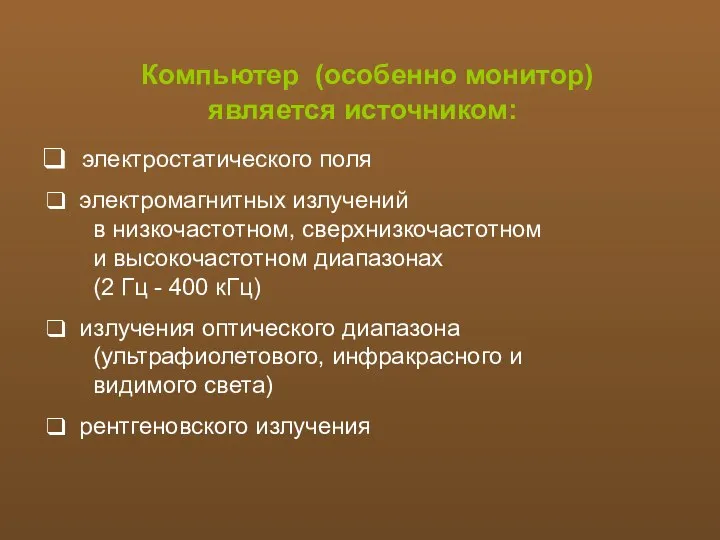 Компьютер (особенно монитор) является источником:

❑ электростатического поля

❑ электромагнитных излучений в низкочастотном, сверхнизкочастотном и высокочастотном диапазонах (2 Гц - 400 кГц)

❑ излучения оптического диапазона (ультрафиолетового, инфракрасного и видимого света)

❑ рентгеновского излучения